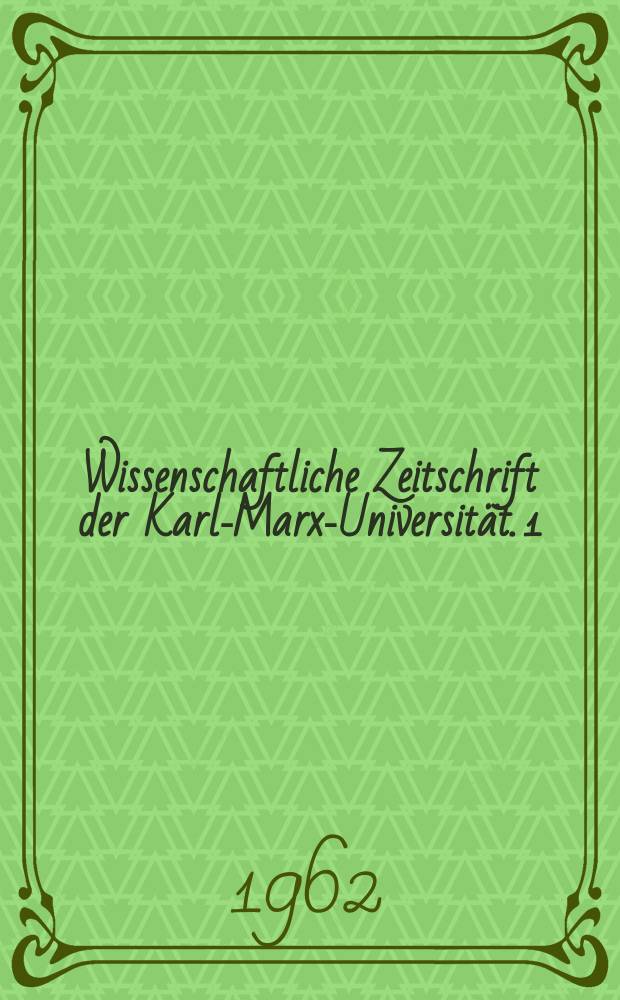 Wissenschaftliche Zeitschrift der Karl-Marx-Universität. 1

1962